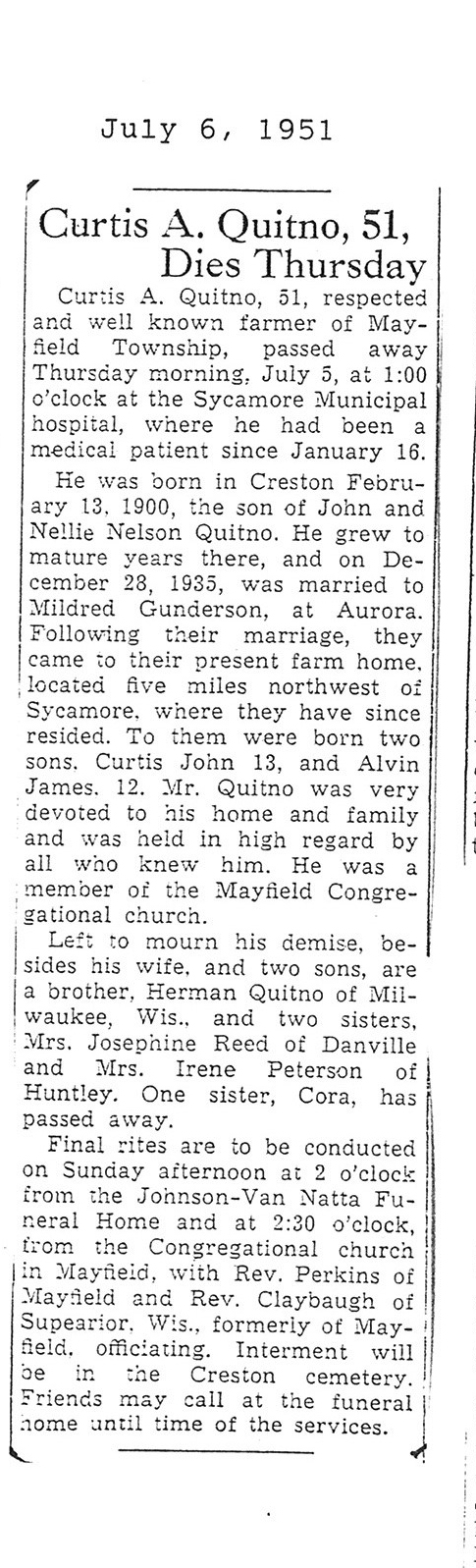 July 6, 1951

Curtis A. Quitno, 51, Dies Thursday

Curtis A. Quitno, 51, respected and well known farmer of Mayfield Township, passed away Thursday morning, July 5, at 1:00 o'clock at the Sycamore Municipal hospital, where he had been a medical patient since January 16.

He was born in Creston February 13, 1900, the son of John and Nellie Nelson Quitno. He grew to mature years there, and on December 28, 1935, was married to Mildred Gunderson, at Aurora. Following their marriage, they came to their present farm home, located five miles northwest of Sycamore, where they have since resided. To them were born two sons, Curtis John 13, and Alvin James, 12. Mr. Quitno was very devoted to his home and family and was held in high regard by all who knew him. He was a member of the Mayfield Congregational church.

Left to mourn his demise, besides his wife, and two sons, are a brother, Herman Quitno of Milwaukee, Wis., and two sisters, Mrs. Josephine Reed of Danville and Mrs. Irene Peterson of Huntley. One sister, Cora, has passed away.

Final rites are to be conducted on Sunday afternoon at 2 o'clock from the Johnson-Van Natta Funeral Home and at 2:30 o'clock, from the Congregational church in Mayfield, with Rev. Perkins of Mayfield and Rev. Claybaugh of Supearior, Wis., formerly of Mayfield, officiating. Interment will be in the Creston cemetery. Friends may call at the funeral home until time of the services.